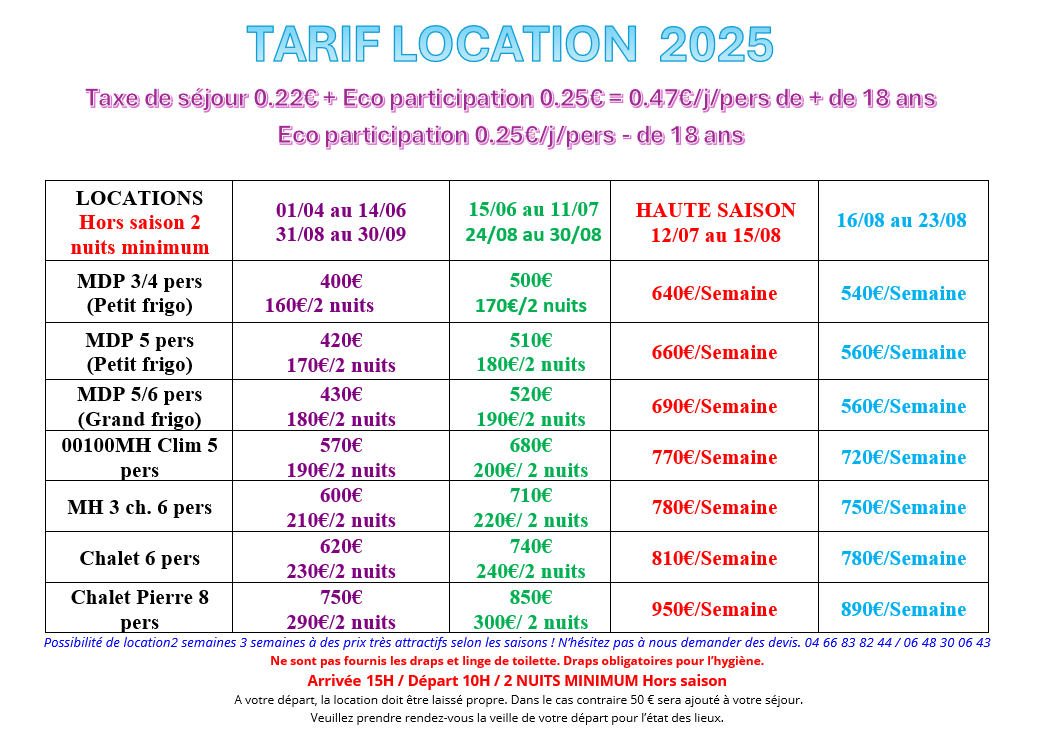 TARIF LOCATION 2025

Taxe de séjour 0.22€ + Eco participation 0.25€ = 0.47€/j/pers de + de 18 ans

Eco participation 0.25€/j/pers - de 18 ans

| LOCATIONS Hors saison 2 nuits minimum | 01/04 au 14/06 31/08 au 30/09 | 15/06 au 11/07 24/08 au 30/08 | HAUTE SAISON 12/07 au 15/08 | 16/08 au 23/08 |
|---|---|---|---|---|
| MDP 3/4 pers (Petit frigo) | 400€ 160€/2 nuits | 500€ 170€/2 nuits | 640€/Semaine | 540€/Semaine |
| MDP 5 pers (Petit frigo) | 420€ 170€/2 nuits | 510€ 180€/2 nuits | 660€/Semaine | 560€/Semaine |
| MDP 5/6 pers (Grand frigo) | 430€ 180€/2 nuits | 520€ 190€/2 nuits | 690€/Semaine | 560€/Semaine |
| 00100MH Clim 5 pers | 570€ 190€/2 nuits | 680€ 200€/ 2 nuits | 770€/Semaine | 720€/Semaine |
| MH 3 ch. 6 pers | 600€ 210€/2 nuits | 710€ 220€/ 2 nuits | 780€/Semaine | 750€/Semaine |
| Chalet 6 pers | 620€ 230€/2 nuits | 740€ 240€/2 nuits | 810€/Semaine | 780€/Semaine |
| Chalet Pierre 8 pers | 750€ 290€/2 nuits | 850€ 300€/ 2 nuits | 950€/Semaine | 890€/Semaine |

Possibilité de location2 semaines 3 semaines à des prix très attractifs selon les saisons ! N'hésitez pas à nous demander des devis. 04 66 83 82 44 / 06 48 30 06 43

Ne sont pas fournis les draps et linge de toilette. Draps obligatoires pour l'hygiène.

Arrivée 15H / Départ 10H / 2 NUITS MINIMUM Hors saison

A votre départ, la location doit être laissé propre. Dans le cas contraire 50 € sera ajouté à votre séjour.

Veuillez prendre rendez-vous la veille de votre départ pour l'état des lieux.